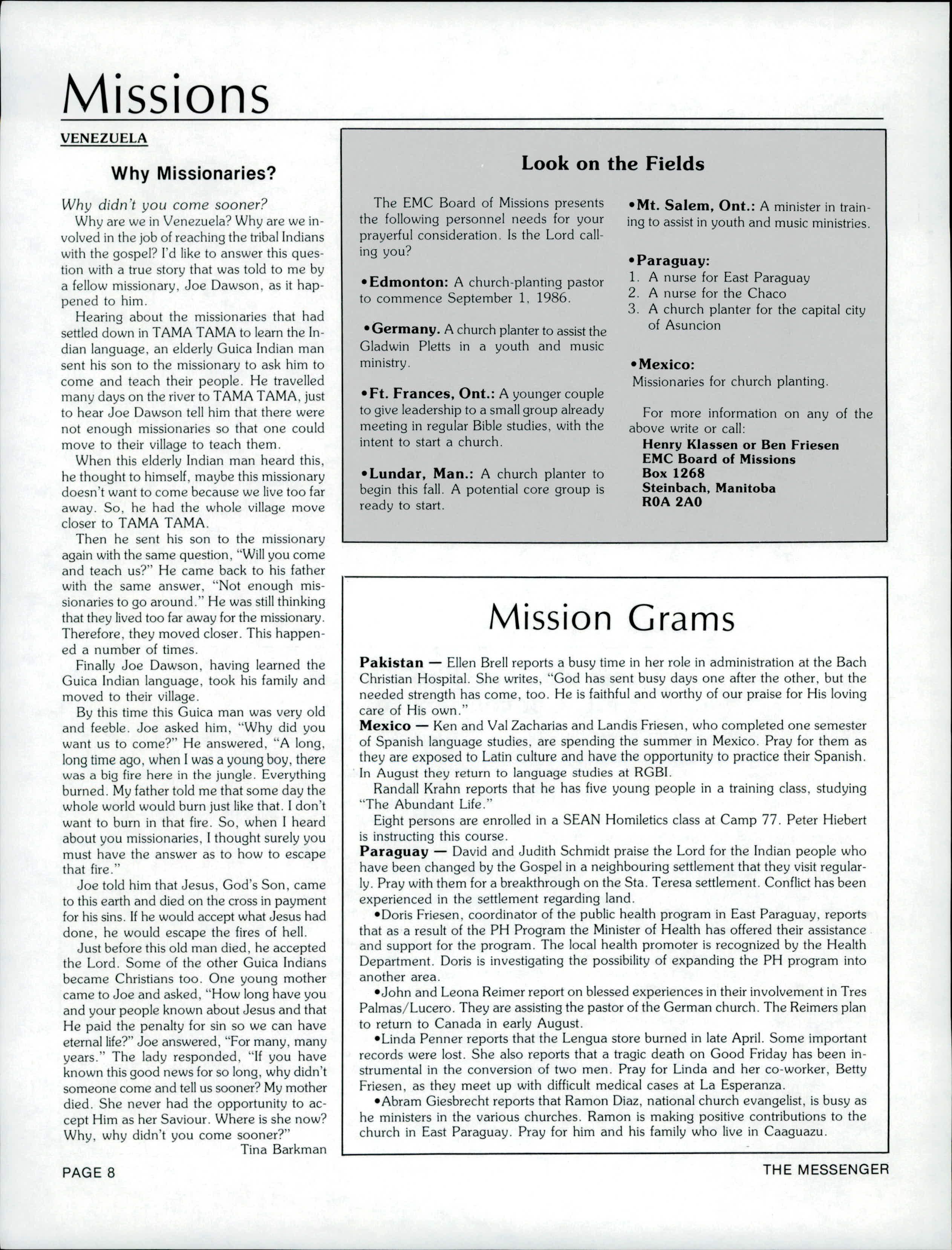 Missions

VENEZUELA

Why Missionaries?

Why didn't you come sooner?

Why are we in Venezuela? Why are we involved in the job of reaching the tribal Indians with the gospel? I'd like to answer this question with a true story that was told to me by a fellow missionary, Joe Dawson, as it happened to him.

Hearing about the missionaries that had settled down in TAMA TAMA to learn the Indian language, an elderly Guica Indian man sent his son to the missionary to ask him to come and teach their people. He travelled many days on the river to TAMA TAMA, just to hear Joe Dawson tell him that there were not enough missionaries so that one could move to their village to teach them.

When this elderly Indian man heard this, he thought to himself, maybe this missionary doesn't want to come because we live too far away. So, he had the whole village move closer to TAMA TAMA.

Then he sent his son to the missionary again with the same question, "Will you come and teach us?" He came back to his father with the same answer, "Not enough missionaries to go around." He was still thinking that they lived too far away for the missionary. Therefore, they moved closer. This happened a number of times.

Finally Joe Dawson, having learned the Guica Indian language, took his family and moved to their village.

By this time this Guica man was very old and feeble. Joe asked him, "Why did you want us to come?" He answered, "A long, long time ago, when I was a young boy, there was a big fire here in the jungle. Everything burned. My father told me that some day the whole world would burn just like that. I don't want to burn in that fire. So, when I heard about you missionaries, I thought surely you must have the answer as to how to escape that fire."

Joe told him that Jesus, God's Son, came to this earth and died on the cross in payment for his sins. If he would accept what Jesus had done, he would escape the fires of hell.

Just before this old man died, he accepted the Lord. Some of the other Guica Indians became Christians too. One young mother came to Joe and asked, "How long have you and your people known about Jesus and that He paid the penalty for sin so we can have eternal life?" Joe answered, "For many, many years." The lady responded, "If you have known this good news for so long, why didn't someone come and tell us sooner? My mother died. She never had the opportunity to accept Him as her Saviour. Where is she now? Why, why didn't you come sooner?"

Tina Barkman

Look on the Fields

The EMC Board of Missions presents the following personnel needs for your prayerful consideration. Is the Lord calling you?

•Edmonton: A church-planting pastor to commence September 1, 1986.

•Germany. A church planter to assist the Gladwin Pletts in a youth and music ministry.

•Ft. Frances, Ont.: A younger couple to give leadership to a small group already meeting in regular Bible studies, with the intent to start a church.

•Lundar, Man.: A church planter to begin this fall. A potential core group is ready to start.

•Mt. Salem, Ont.: A minister in training to assist in youth and music ministries.

•Paraguay:
1. A nurse for East Paraguay
2. A nurse for the Chaco
3. A church planter for the capital city of Asuncion

•Mexico:
Missionaries for church planting.

For more information on any of the above write or call:
Henry Klassen or Ben Friesen
EMC Board of Missions
Box 1268
Steinbach, Manitoba
R0A 2A0

Mission Grams

Pakistan — Ellen Brell reports a busy time in her role in administration at the Bach Christian Hospital. She writes, "God has sent busy days one after the other, but the needed strength has come, too. He is faithful and worthy of our praise for His loving care of His own."

Mexico — Ken and Val Zacharias and Landis Friesen, who completed one semester of Spanish language studies, are spending the summer in Mexico. Pray for them as they are exposed to Latin culture and have the opportunity to practice their Spanish. In August they return to language studies at RGBI.

Randall Krahn reports that he has five young people in a training class, studying "The Abundant Life."

Eight persons are enrolled in a SEAN Homiletics class at Camp 77. Peter Hiebert is instructing this course.

Paraguay — David and Judith Schmidt praise the Lord for the Indian people who have been changed by the Gospel in a neighbouring settlement that they visit regularly. Pray with them for a breakthrough on the Sta. Teresa settlement. Conflict has been experienced in the settlement regarding land.

•Doris Friesen, coordinator of the public health program in East Paraguay, reports that as a result of the PH Program the Minister of Health has offered their assistance and support for the program. The local health promoter is recognized by the Health Department. Doris is investigating the possibility of expanding the PH program into another area.

•John and Leona Reimer report on blessed experiences in their involvement in Tres Palmas/Lucero. They are assisting the pastor of the German church. The Reimers plan to return to Canada in early August.

•Linda Penner reports that the Lengua store burned in late April. Some important records were lost. She also reports that a tragic death on Good Friday has been instrumental in the conversion of two men. Pray for Linda and her co-worker, Betty Friesen, as they meet up with difficult medical cases at La Esperanza.

•Abram Giesbrecht reports that Ramon Diaz, national church evangelist, is busy as he ministers in the various churches. Ramon is making positive contributions to the church in East Paraguay. Pray for him and his family who live in Caaguazu.

PAGE 8

THE MESSENGER